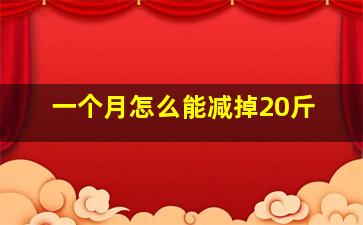 一个月怎么能减掉20斤